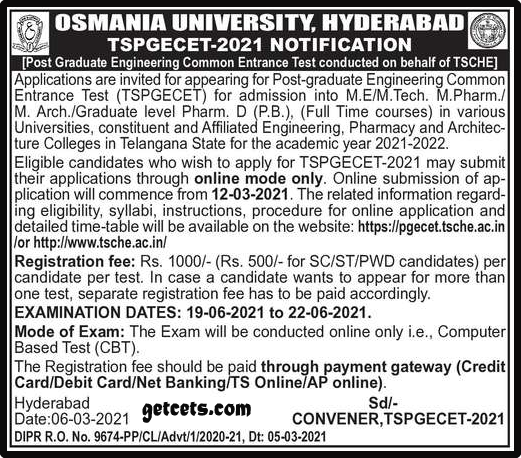 OSMANIA UNIVERSITY, HYDERABAD
TSPGECET-2021 NOTIFICATION
[Post Graduate Engineering Common Entrance Test conducted on behalf of TSCHE]

Applications are invited for appearing for Post-graduate Engineering Common Entrance Test (TSPGECET) for admission into M.E/M.Tech. M.Pharm./ M. Arch./Graduate level Pharm. D (P.B.), (Full Time courses) in various Universities, constituent and Affiliated Engineering, Pharmacy and Architecture Colleges in Telangana State for the academic year 2021-2022.

Eligible candidates who wish to apply for TSPGECET-2021 may submit their applications through online mode only. Online submission of application will commence from 12-03-2021. The related information regarding eligibility, syllabi, instructions, procedure for online application and detailed time-table will be available on the website: https://pgecet.tsche.ac.in /or http://www.tsche.ac.in/

Registration fee: Rs. 1000/- (Rs. 500/- for SC/ST/PWD candidates) per candidate per test. In case a candidate wants to appear for more than one test, separate registration fee has to be paid accordingly.

EXAMINATION DATES: 19-06-2021 to 22-06-2021.

Mode of Exam: The Exam will be conducted online only i.e., Computer Based Test (CBT).

The Registration fee should be paid through payment gateway (Credit Card/Debit Card/Net Banking/TS Online/AP online).

Hyderabad
Date:06-03-2021
getcets.com
Sd/-
CONVENER,TSPGECET-2021

DIPR R.O. No. 9674-PP/CL/Advt/1/2020-21, Dt: 05-03-2021